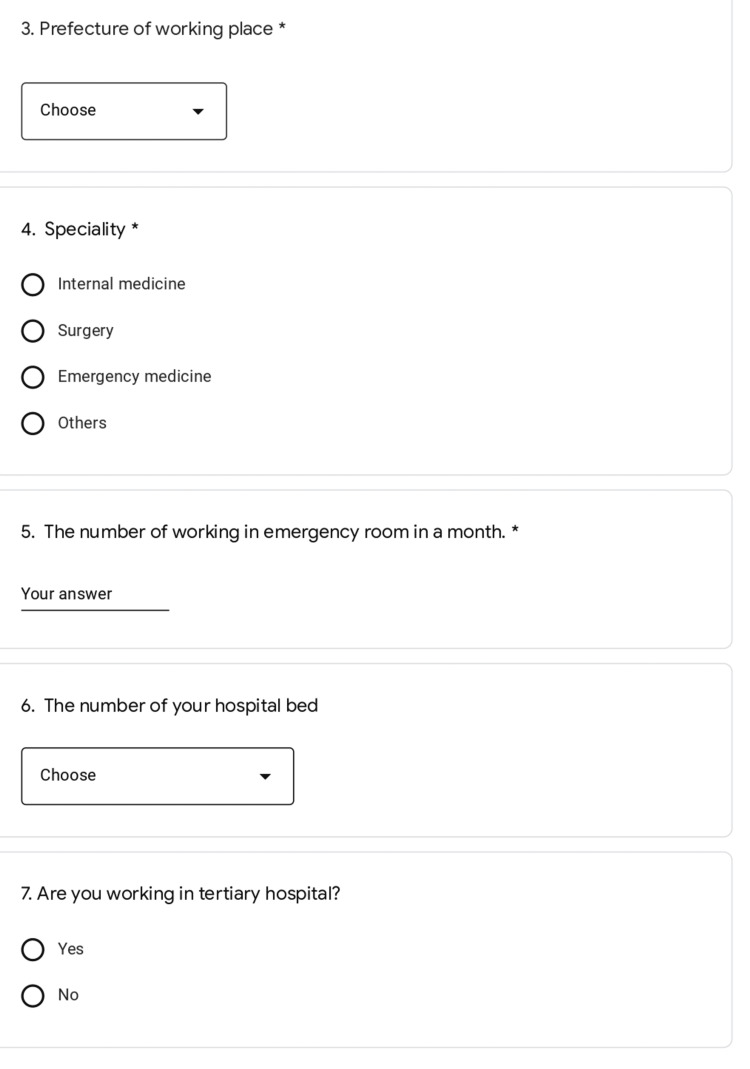 3. Prefecture of working place *

Choose

4. Speciality *

Internal medicine

Surgery

Emergency medicine

Others

5. The number of working in emergency room in a month. *

Your answer

6. The number of your hospital bed

Choose

7. Are you working in tertiary hospital?

Yes

No